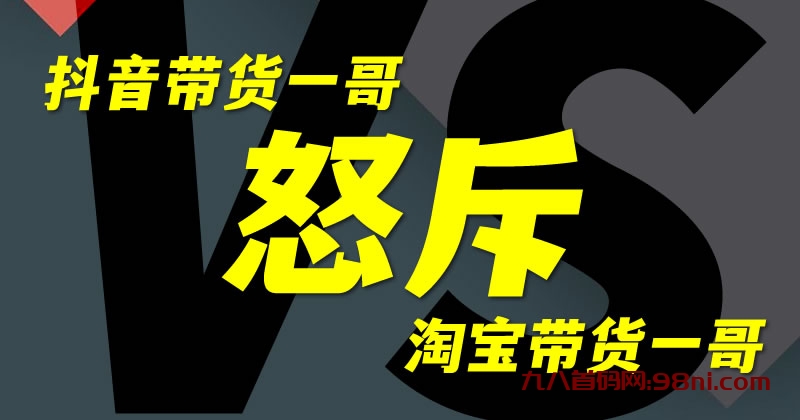 VS

抖音带货一哥

怒斥

淘宝带货一哥

九八首码网:98ni.com